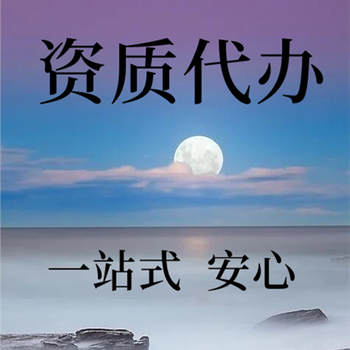 资质代办

一站式 安心